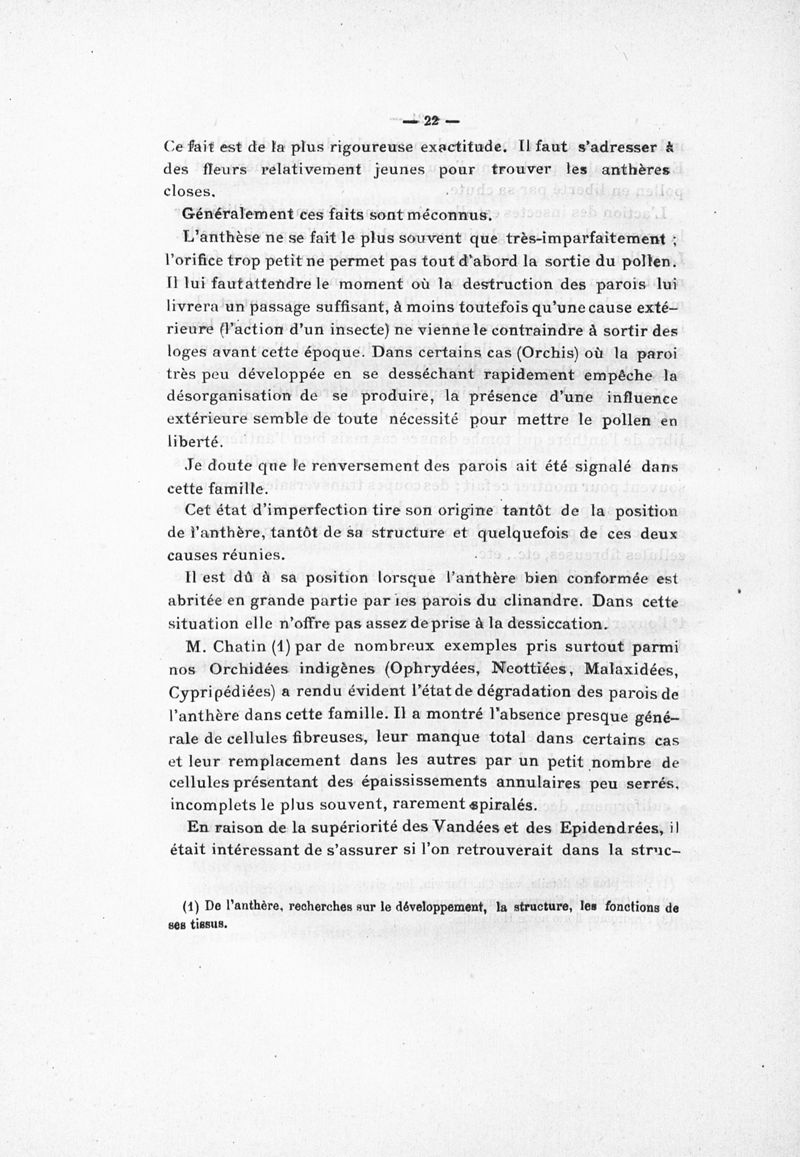 — 22 —

Ce fait est de la plus rigoureuse exactitude. Il faut s'adresser à des fleurs relativement jeunes pour trouver les anthères closes.

Généralement ces faits sont méconnus.

L'anthèse ne se fait le plus souvent que très-imparfaitement ; l'orifice trop petit ne permet pas tout d'abord la sortie du pollen. Il lui faut attendre le moment où la destruction des parois lui livrera un passage suffisant, à moins toutefois qu'une cause extérieure (l'action d'un insecte) ne vienne le contraindre à sortir des loges avant cette époque. Dans certains cas (Orchis) où la paroi très peu développée en se desséchant rapidement empêche la désorganisation de se produire, la présence d'une influence extérieure semble de toute nécessité pour mettre le pollen en liberté.

Je doute que le renversement des parois ait été signalé dans cette famille.

Cet état d'imperfection tire son origine tantôt de la position de l'anthère, tantôt de sa structure et quelquefois de ces deux causes réunies.

Il est dû à sa position lorsque l'anthère bien conformée est abritée en grande partie par les parois du clinandre. Dans cette situation elle n'offre pas assez de prise à la dessiccation.

M. Chatin (1) par de nombreux exemples pris surtout parmi nos Orchidées indigènes (Ophrydées, Neottiées, Malaxidées, Cypripédiées) a rendu évident l'état de dégradation des parois de l'anthère dans cette famille. Il a montré l'absence presque générale de cellules fibreuses, leur manque total dans certains cas et leur remplacement dans les autres par un petit nombre de cellules présentant des épaississements annulaires peu serrés, incomplets le plus souvent, rarement spiralés.

En raison de la supériorité des Vandées et des Epidendrées, il était intéressant de s'assurer si l'on retrouverait dans la struc-

(1) De l'anthère, recherches sur le développement, la structure, les fonctions de ses tissus.